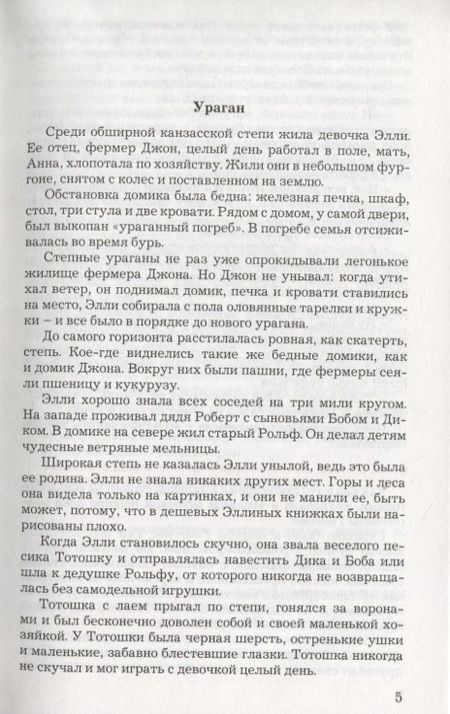 Ураган

Среди обширной канзасской степи жила девочка Элли. Ее отец, фермер Джон, целый день работал в поле, мать, Анна, хлопотала по хозяйству. Жили они в небольшом фургоне, снятом с колес и поставленном на землю.

Обстановка домика была бедна: железная печка, шкаф, стол, три стула и две кровати. Рядом с домом, у самой двери, был выкопан «ураганный погреб». В погребе семья отсиживалась во время бурь.

Степные ураганы не раз уже опрокидывали легонькое жилище фермера Джона. Но Джон не унывал: когда утихал ветер, он поднимал домик, печка и кровати ставились на место, Элли собирала с пола оловянные тарелки и кружки – и все было в порядке до нового урагана.

До самого горизонта расстилалась ровная, как скатерть, степь. Кое-где виднелись такие же бедные домики, как и домик Джона. Вокруг них были пашни, где фермеры сеяли пшеницу и кукурузу.

Элли хорошо знала всех соседей на три мили кругом. На западе проживал дядя Роберт с сыновьями Бобом и Диком. В домике на севере жил старый Рольф. Он делал детям чудесные ветряные мельницы.

Широкая степь не казалась Элли унылой, ведь это была ее родина. Элли не знала никаких других мест. Горы и леса она видела только на картинках, и они не манили ее, быть может, потому, что в дешевых Эллиных книжках были нарисованы плохо.

Когда Элли становилось скучно, она звала веселого песика Тотошку и отправлялась навестить Дика и Боба или шла к дедушке Рольфу, от которого никогда не возвращалась без самодельной игрушки.

Тотошка с лаем прыгал по степи, гонялся за воронами и был бесконечно доволен собой и своей маленькой хозяйкой. У Тотошки была черная шерсть, остренькие ушки и маленькие, забавно блестевшие глазки. Тотошка никогда не скучал и мог играть с девочкой целый день.

5